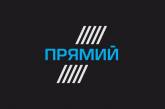 ПРЯМИЙ